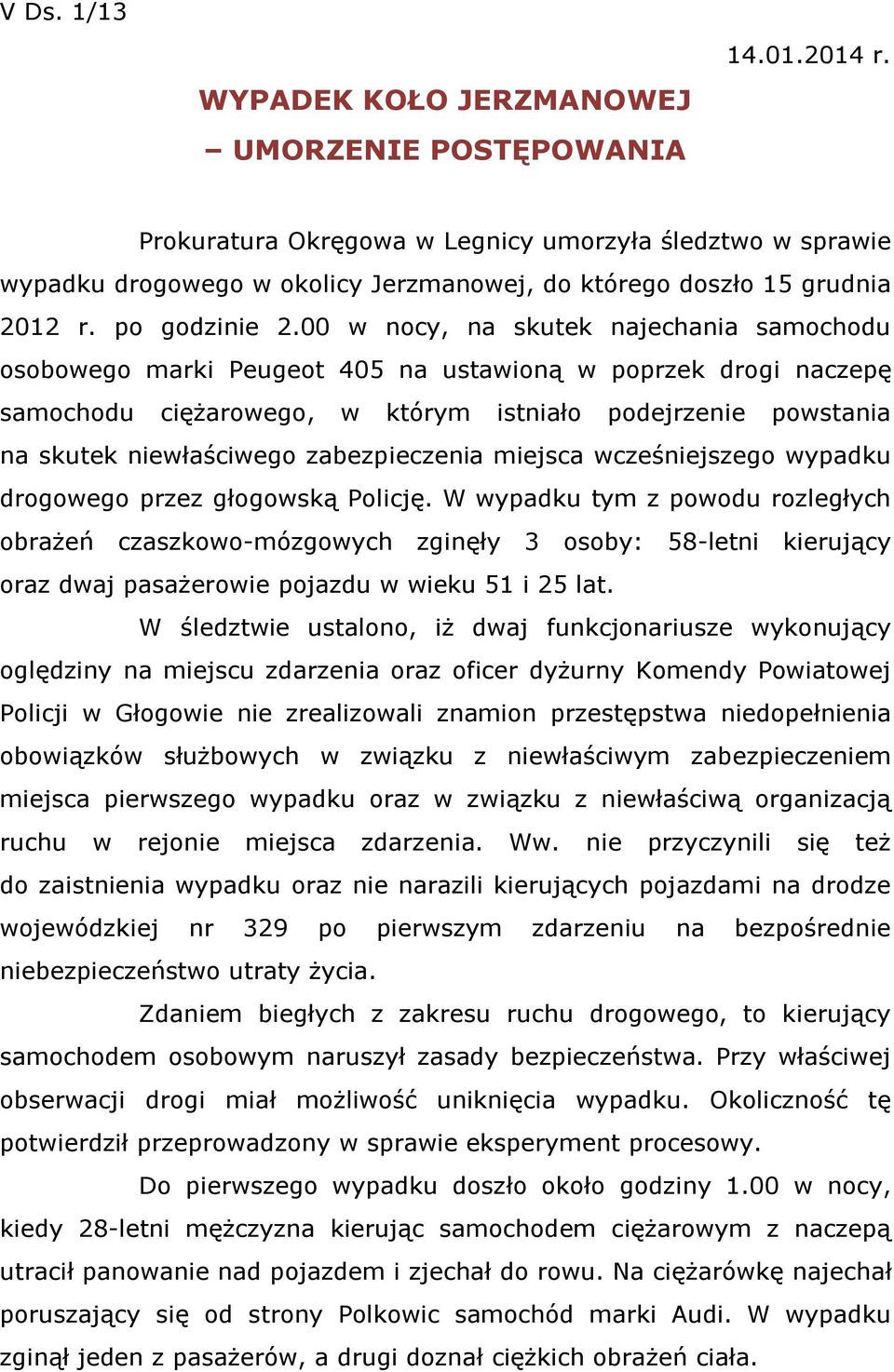 V Ds. 1/13

14.01.2014 r.

WYPADEK KOŁO JERZMANOWEJ
– UMORZENIE POSTĘPOWANIA

Prokuratura Okręgowa w Legnicy umorzyła śledztwo w sprawie wypadku drogowego w okolicy Jerzmanowej, do którego doszło 15 grudnia 2012 r. po godzinie 2.00 w nocy, na skutek najechania samochodu osobowego marki Peugeot 405 na ustawioną w poprzek drogi naczepę samochodu ciężarowego, w którym istniało podejrzenie powstania na skutek niewłaściwego zabezpieczenia miejsca wcześniejszego wypadku drogowego przez głogowską Policję. W wypadku tym z powodu rozległych obrażeń czaszkowo-mózgowych zginęły 3 osoby: 58-letni kierujący oraz dwaj pasażerowie pojazdu w wieku 51 i 25 lat.

W śledztwie ustalono, iż dwaj funkcjonariusze wykonujący oględziny na miejscu zdarzenia oraz oficer dyżurny Komendy Powiatowej Policji w Głogowie nie zrealizowali znamion przestępstwa niedopełnienia obowiązków służbowych w związku z niewłaściwym zabezpieczeniem miejsca pierwszego wypadku oraz w związku z niewłaściwą organizacją ruchu w rejonie miejsca zdarzenia. Ww. nie przyczynili się też do zaistnienia wypadku oraz nie narazili kierujących pojazdami na drodze wojewódzkiej nr 329 po pierwszym zdarzeniu na bezpośrednie niebezpieczeństwo utraty życia.

Zdaniem biegłych z zakresu ruchu drogowego, to kierujący samochodem osobowym naruszył zasady bezpieczeństwa. Przy właściwej obserwacji drogi miał możliwość uniknięcia wypadku. Okoliczność tę potwierdził przeprowadzony w sprawie eksperyment procesowy.

Do pierwszego wypadku doszło około godziny 1.00 w nocy, kiedy 28-letni mężczyzna kierując samochodem ciężarowym z naczepą utracił panowanie nad pojazdem i zjechał do rowu. Na ciężarówkę najechał poruszający się od strony Polkowic samochód marki Audi. W wypadku zginął jeden z pasażerów, a drugi doznał ciężkich obrażeń ciała.